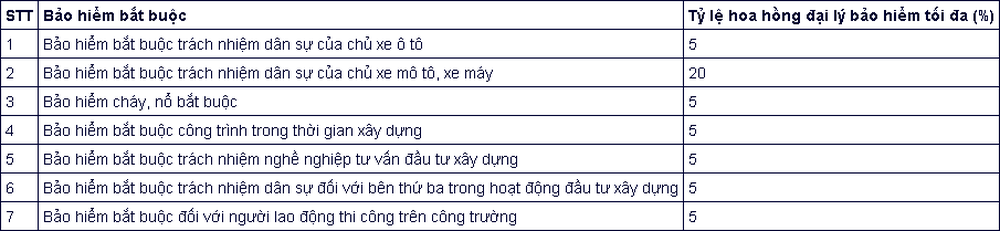 | STT | Bảo hiểm bắt buộc | Tỷ lệ hoa hồng đại lý bảo hiểm tối đa (%) |
|---|---|---|
| 1 | Bảo hiểm bắt buộc trách nhiệm dân sự của chủ xe ô tô | 5 |
| 2 | Bảo hiểm bắt buộc trách nhiệm dân sự của chủ xe mô tô, xe máy | 20 |
| 3 | Bảo hiểm cháy, nổ bắt buộc | 5 |
| 4 | Bảo hiểm bắt buộc công trình trong thời gian xây dựng | 5 |
| 5 | Bảo hiểm bắt buộc trách nhiệm nghề nghiệp tư vấn đầu tư xây dựng | 5 |
| 6 | Bảo hiểm bắt buộc trách nhiệm dân sự đối với bên thứ ba trong hoạt động đầu tư xây dựng | 5 |
| 7 | Bảo hiểm bắt buộc đối với người lao động thi công trên công trường | 5 |